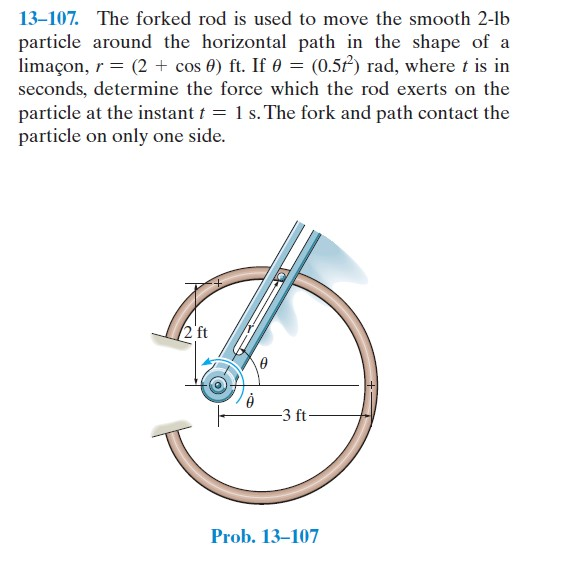 13–107. The forked rod is used to move the smooth 2-lb particle around the horizontal path in the shape of a limaçon, $r = (2 + \cos \theta)$ ft. If $\theta = (0.5t^2)$ rad, where $t$ is in seconds, determine the force which the rod exerts on the particle at the instant $t = 1$ s. The fork and path contact the particle on only one side.

2 ft

$r$

$\theta$

$\dot{\theta}$

3 ft

Prob. 13–107